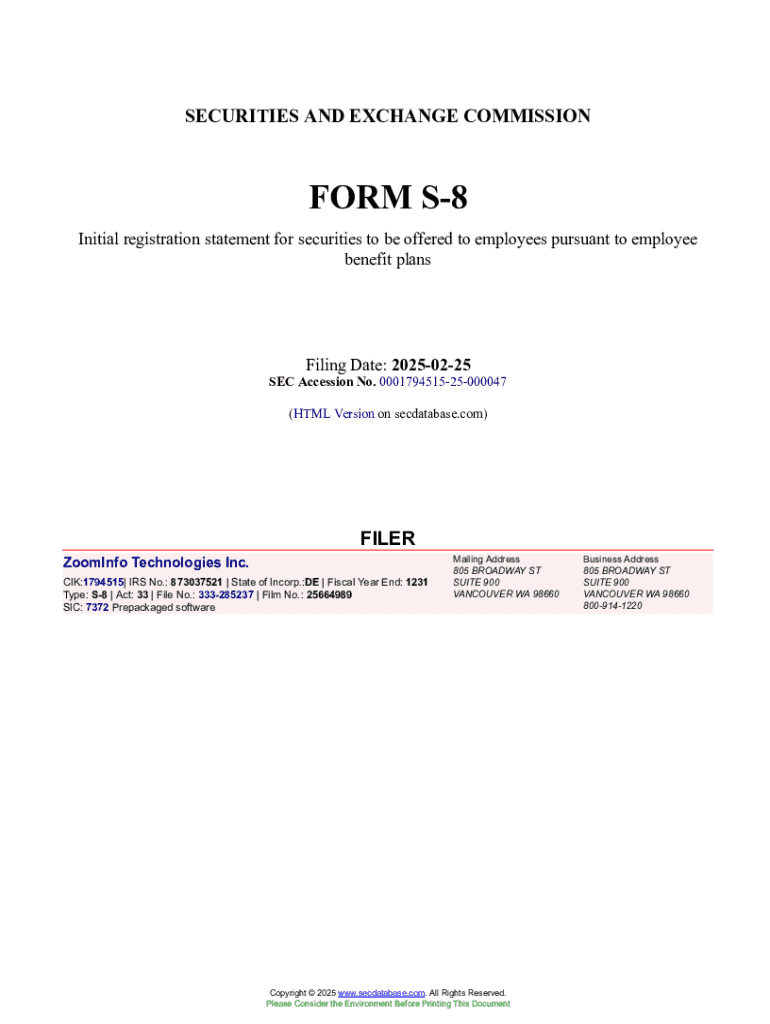 SECURITIES AND EXCHANGE COMMISSION

FORM S-8

Initial registration statement for securities to be offered to employees pursuant to employee benefit plans

Filing Date: 2025-02-25
SEC Accession No. 0001794515-25-000047

(HTML Version on secdatabase.com)

FILER

ZoomInfo Technologies Inc.
CIK:1794515| IRS No.: 873037521 | State of Incorp.:DE | Fiscal Year End: 1231
Type: S-8 | Act: 33 | File No.: 333-285237 | Film No.: 25664989
SIC: 7372 Prepackaged software

Mailing Address
805 BROADWAY ST
SUITE 900
VANCOUVER WA 98660

Business Address
805 BROADWAY ST
SUITE 900
VANCOUVER WA 98660
800-914-1220

Copyright © 2025 www.secdatabase.com. All Rights Reserved.
Please Consider the Environment Before Printing This Document